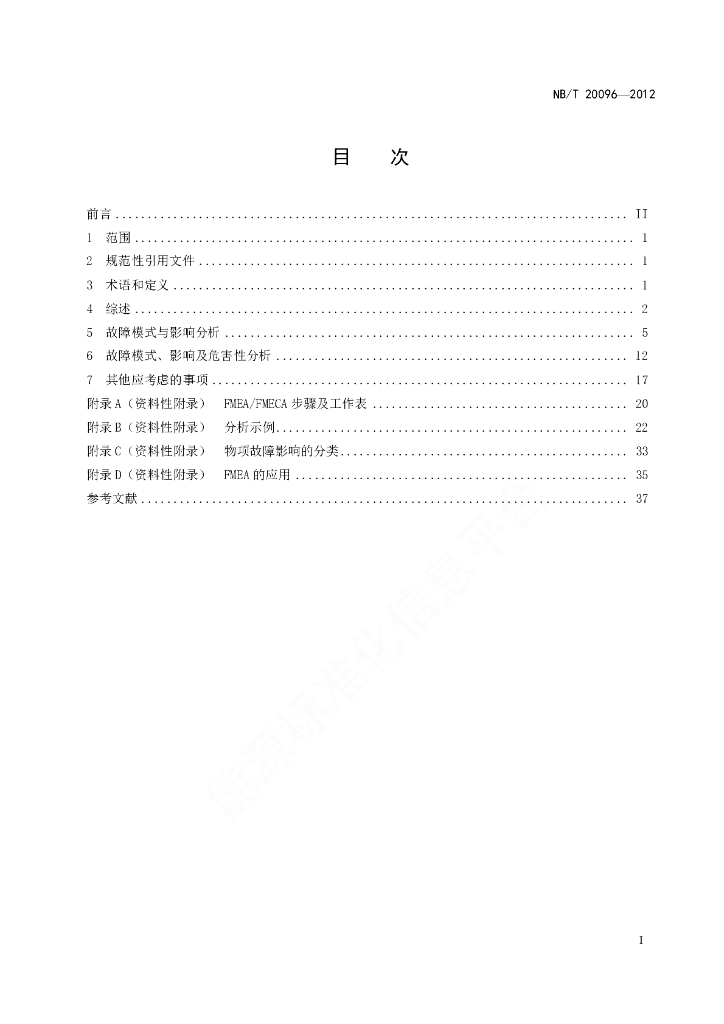 NB/T 20096—2012

目 次

前言 .......... II
1 范围 .......... 1
2 规范性引用文件 .......... 1
3 术语和定义 .......... 1
4 综述 .......... 2
5 故障模式与影响分析 .......... 5
6 故障模式、影响及危害性分析 .......... 12
7 其他应考虑的事项 .......... 17
附录 A（资料性附录） FMEA/FMECA 步骤及工作表 .......... 20
附录 B（资料性附录） 分析示例 .......... 22
附录 C（资料性附录） 物项故障影响的分类 .......... 33
附录 D（资料性附录） FMEA 的应用 .......... 35
参考文献 .......... 37

能源标准化信息平台

I